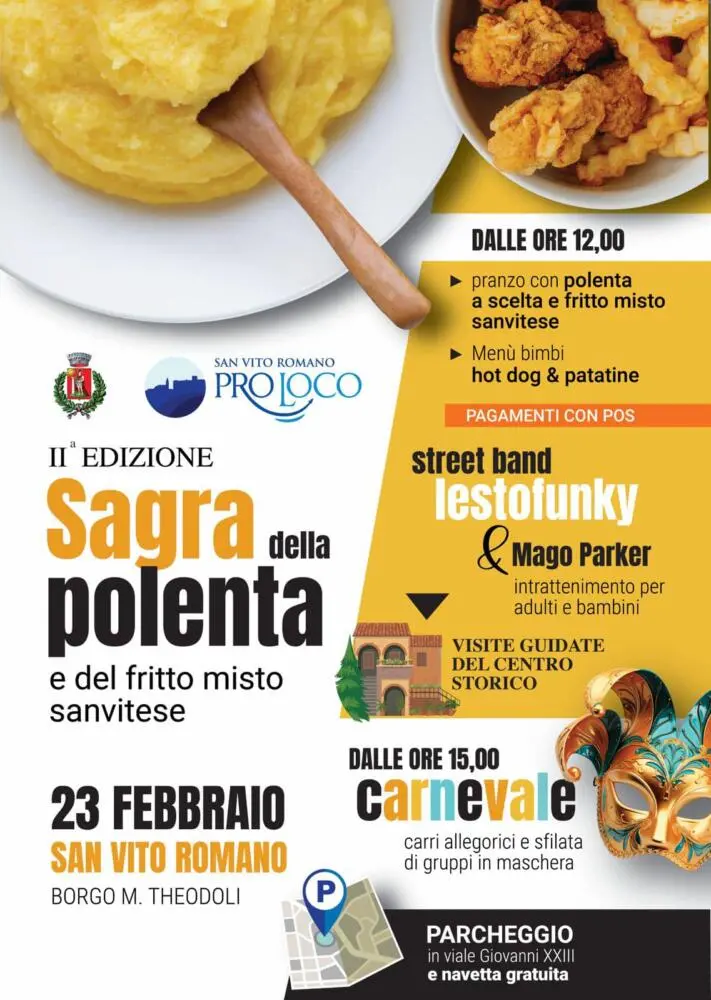 DALLE ORE 12,00

► pranzo con polenta a scelta e fritto misto sanvitese

► Menù bimbi hot dog & patatine

PAGAMENTI CON POS

SAN VITO ROMANO
PRO LOCO

II$^{a}$ EDIZIONE

Sagra della polenta

e del fritto misto sanvitese

street band
lestofunky

& Mago Parker

intrattenimento per adulti e bambini

VISITE GUIDATE DEL CENTRO STORICO

DALLE ORE 15,00

carnevale

carri allegorici e sfilata di gruppi in maschera

23 FEBBRAIO
SAN VITO ROMANO
BORGO M. THEODOLI

P

PARCHEGGIO
in viale Giovanni XXIII
e navetta gratuita